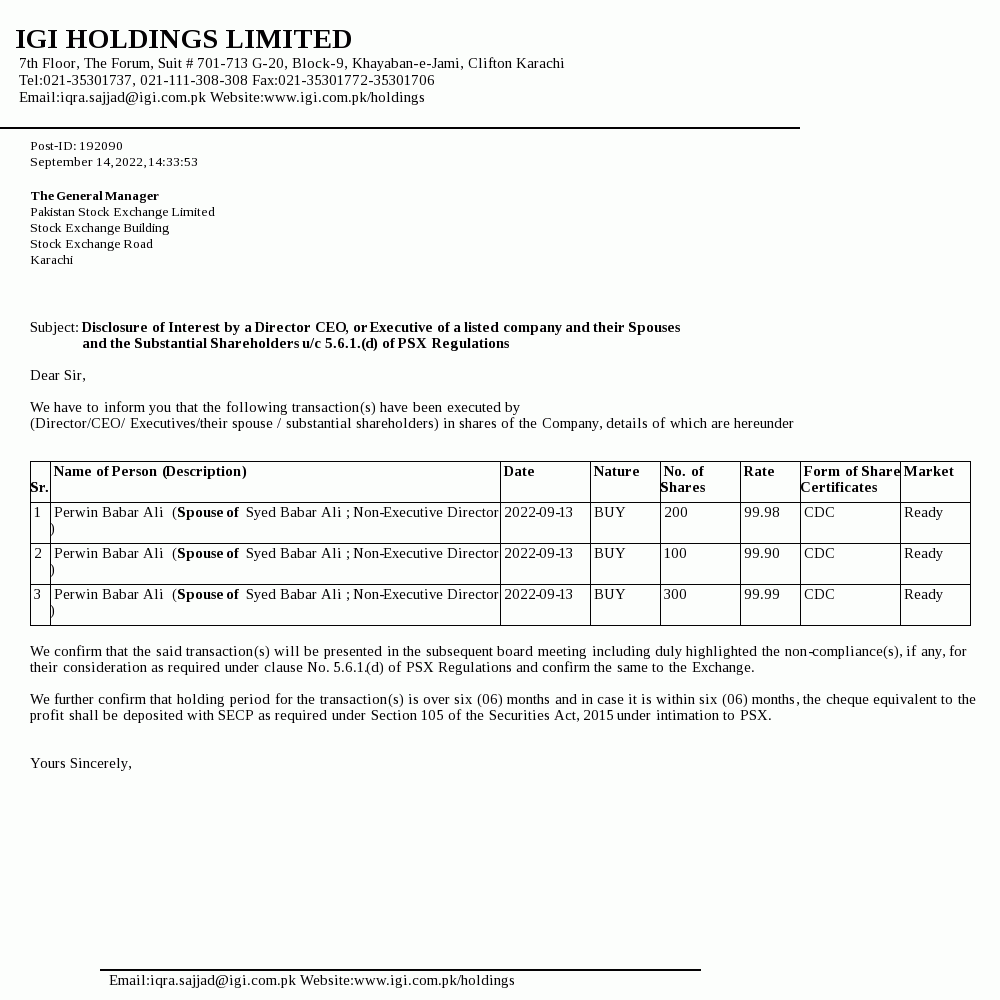 IGI HOLDINGS LIMITED
7th Floor, The Forum, Suit # 701-713 G-20, Block-9, Khayaban-e-Jami, Clifton Karachi
Tel:021-35301737, 021-111-308-308 Fax:021-35301772-35301706
Email:iqra.sajjad@igi.com.pk Website:www.igi.com.pk/holdings

Post-ID: 192090
September 14,2022,14:33:53

The General Manager
Pakistan Stock Exchange Limited
Stock Exchange Building
Stock Exchange Road
Karachi

Subject: Disclosure of Interest by a Director CEO, or Executive of a listed company and their Spouses and the Substantial Shareholders u/c 5.6.1.(d) of PSX Regulations

Dear Sir,

We have to inform you that the following transaction(s) have been executed by
(Director/CEO/ Executives/their spouse / substantial shareholders) in shares of the Company, details of which are hereunder

| Sr. | Name of Person (Description) | Date | Nature | No. of Shares | Rate | Form of Share Certificates | Market |
|---|---|---|---|---|---|---|---|
| 1 | Perwin Babar Ali (Spouse of Syed Babar Ali ; Non-Executive Director ) | 2022-09-13 | BUY | 200 | 99.98 | CDC | Ready |
| 2 | Perwin Babar Ali (Spouse of Syed Babar Ali ; Non-Executive Director ) | 2022-09-13 | BUY | 100 | 99.90 | CDC | Ready |
| 3 | Perwin Babar Ali (Spouse of Syed Babar Ali ; Non-Executive Director ) | 2022-09-13 | BUY | 300 | 99.99 | CDC | Ready |

We confirm that the said transaction(s) will be presented in the subsequent board meeting including duly highlighted the non-compliance(s), if any, for their consideration as required under clause No. 5.6.1.(d) of PSX Regulations and confirm the same to the Exchange.

We further confirm that holding period for the transaction(s) is over six (06) months and in case it is within six (06) months, the cheque equivalent to the profit shall be deposited with SECP as required under Section 105 of the Securities Act, 2015 under intimation to PSX.

Yours Sincerely,

Email:iqra.sajjad@igi.com.pk Website:www.igi.com.pk/holdings